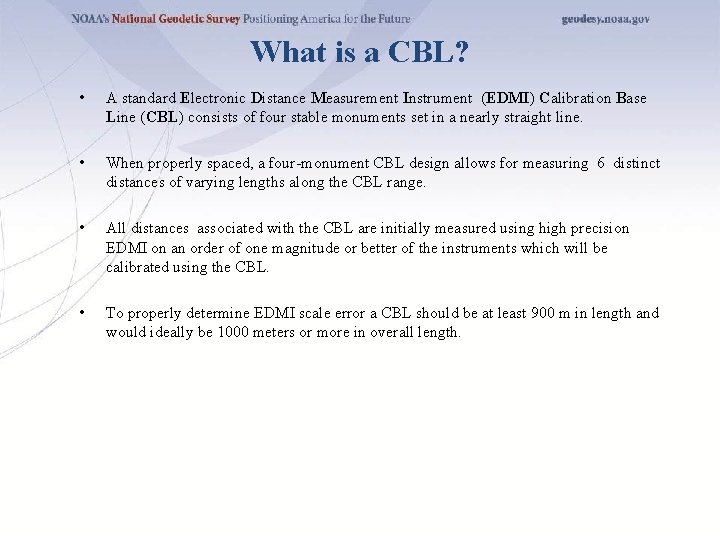 NOAA's National Geodetic Survey Positioning America for the Future

geodesy.noaa.gov

What is a CBL?

• A standard Electronic Distance Measurement Instrument (EDMI) Calibration Base Line (CBL) consists of four stable monuments set in a nearly straight line.

• When properly spaced, a four-monument CBL design allows for measuring 6 distinct distances of varying lengths along the CBL range.

• All distances associated with the CBL are initially measured using high precision EDMI on an order of one magnitude or better of the instruments which will be calibrated using the CBL.

• To properly determine EDMI scale error a CBL should be at least 900 m in length and would ideally be 1000 meters or more in overall length.